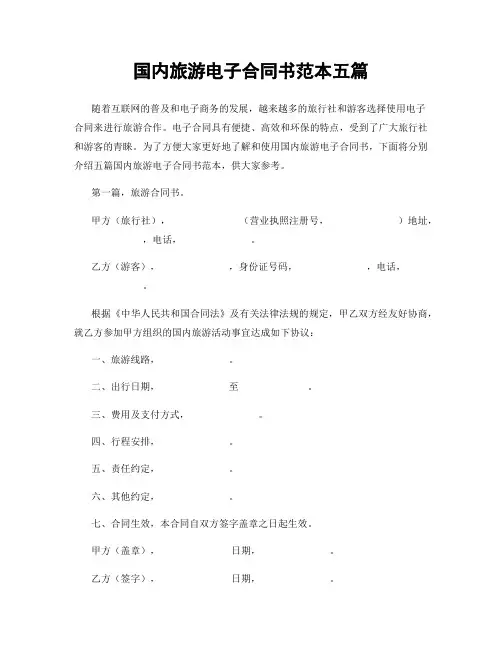 国内旅游电子合同书范本五篇

随着互联网的普及和电子商务的发展，越来越多的旅行社和游客选择使用电子合同来进行旅游合作。电子合同具有便捷、高效和环保的特点，受到了广大旅行社和游客的青睐。为了方便大家更好地了解和使用国内旅游电子合同书，下面将分别介绍五篇国内旅游电子合同书范本，供大家参考。

第一篇，旅游合同书。

甲方（旅行社），　　　　（营业执照注册号，　　　　）地址，　　，电话，　　。

乙方（游客），　　　　，身份证号码，　　　　，电话，　　。

根据《中华人民共和国合同法》及有关法律法规的规定，甲乙双方经友好协商，就乙方参加甲方组织的国内旅游活动事宜达成如下协议：

一、旅游线路，　　　　。

二、出行日期，　　　　至　　　　。

三、费用及支付方式，　　　　。

四、行程安排，　　　　。

五、责任约定，　　　　。

六、其他约定，　　　　。

七、合同生效，本合同自双方签字盖章之日起生效。

甲方（盖章），　　　　日期，　　　　。

乙方（签字），　　　　日期，　　　　。